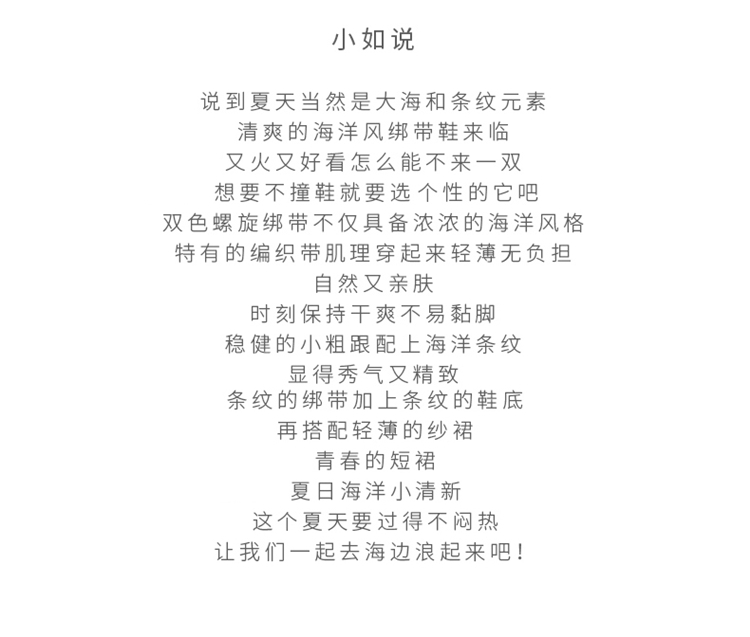 小如说

说到夏天当然是大海和条纹元素
清爽的海洋风绑带鞋来临
又火又好看怎么能不来一双
想要不撞鞋就要选个性的它吧
双色螺旋绑带不仅具备浓浓的海洋风格
特有的编织带肌理穿起来轻薄无负担
自然又亲肤
时刻保持干爽不易黏脚
稳健的小粗跟配上海洋条纹
显得秀气又精致
条纹的绑带加上条纹的鞋底
再搭配轻薄的纱裙
青春的短裙
夏日海洋小清新
这个夏天要过得不闷热
让我们一起去海边浪起来吧！